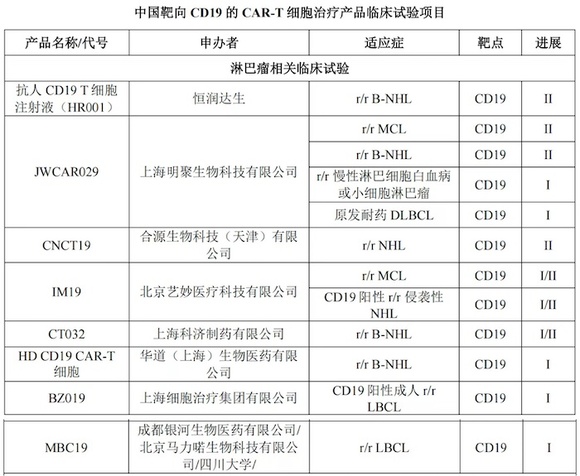 中国靶向 CD19 的 CAR-T 细胞治疗产品临床试验项目

| 产品名称/代号 | 申办者 | 适应症 | 靶点 | 进展 |
|---|---|---|---|---|
| 淋巴瘤相关临床试验 | | | | |
| 抗人 CD19 T 细胞注射液（HR001） | 恒润达生 | r/r B-NHL | CD19 | II |
| JWCAR029 | 上海明聚生物科技有限公司 | r/r MCL | CD19 | II |
| | | r/r B-NHL | CD19 | II |
| | | r/r 慢性淋巴细胞白血病或小细胞淋巴瘤 | CD19 | I |
| | | 原发耐药 DLBCL | CD19 | I |
| CNCT19 | 合源生物科技（天津）有限公司 | r/r NHL | CD19 | II |
| IM19 | 北京艺妙医疗科技有限公司 | r/r MCL | CD19 | I/II |
| | | CD19 阳性 r/r 侵袭性 NHL | CD19 | I/II |
| CT032 | 上海科济制药有限公司 | r/r B-NHL | CD19 | I/II |
| HD CD19 CAR-T 细胞 | 华道（上海）生物医药有限公司 | r/r B-NHL | CD19 | I |
| BZ019 | 上海细胞治疗集团有限公司 | CD19 阳性成人 r/r LBCL | CD19 | I |
| MBC19 | 成都银河生物医药有限公司/北京马力喏生物科技有限公司/四川大学/ | r/r LBCL | CD19 | I |